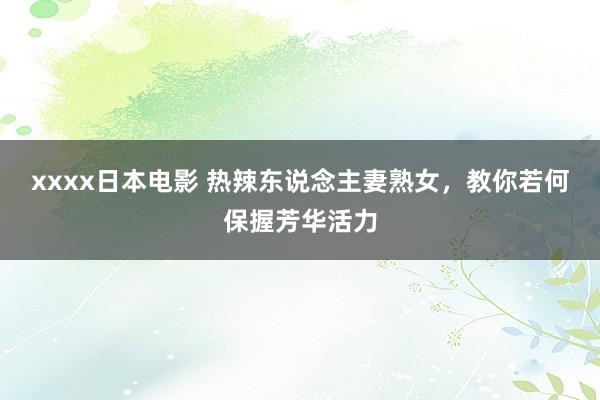 xxxx日本电影 热辣东说念主妻熟女，教你若何保握芳华活力